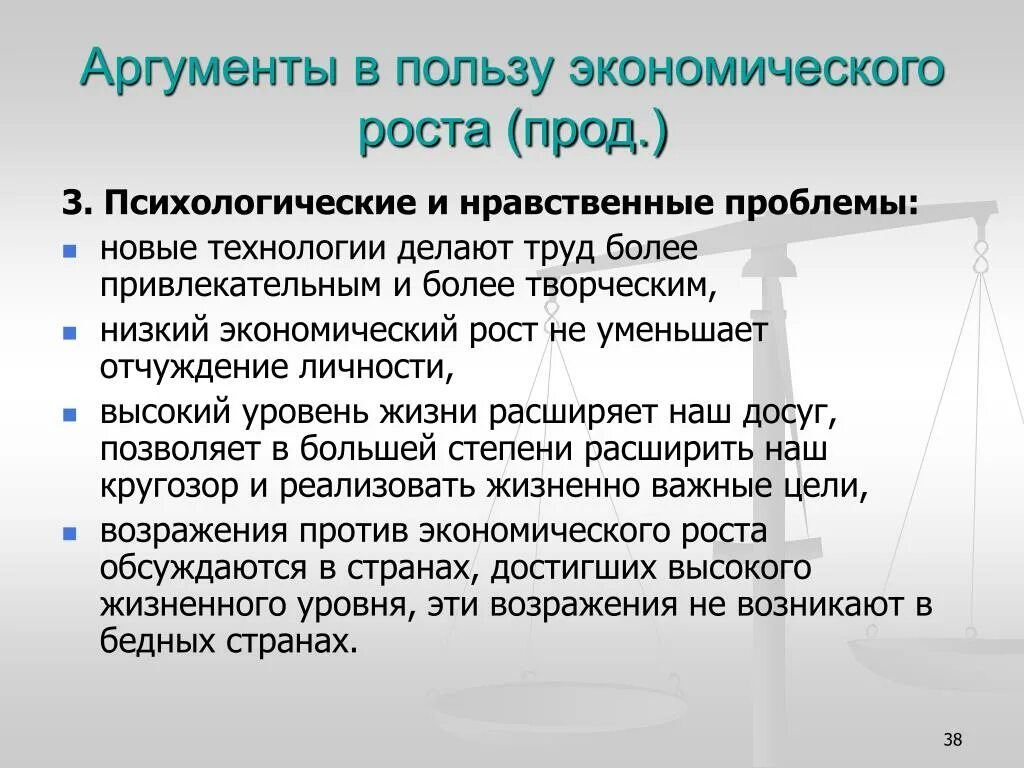 Аргументы в пользу экономического роста (прод.)

3. Психологические и нравственные проблемы:

- новые технологии делают труд более привлекательным и более творческим,
- низкий экономический рост не уменьшает отчуждение личности,
- высокий уровень жизни расширяет наш досуг, позволяет в большей степени расширить наш кругозор и реализовать жизненно важные цели,
- возражения против экономического роста обсуждаются в странах, достигших высокого жизненного уровня, эти возражения не возникают в бедных странах.

38